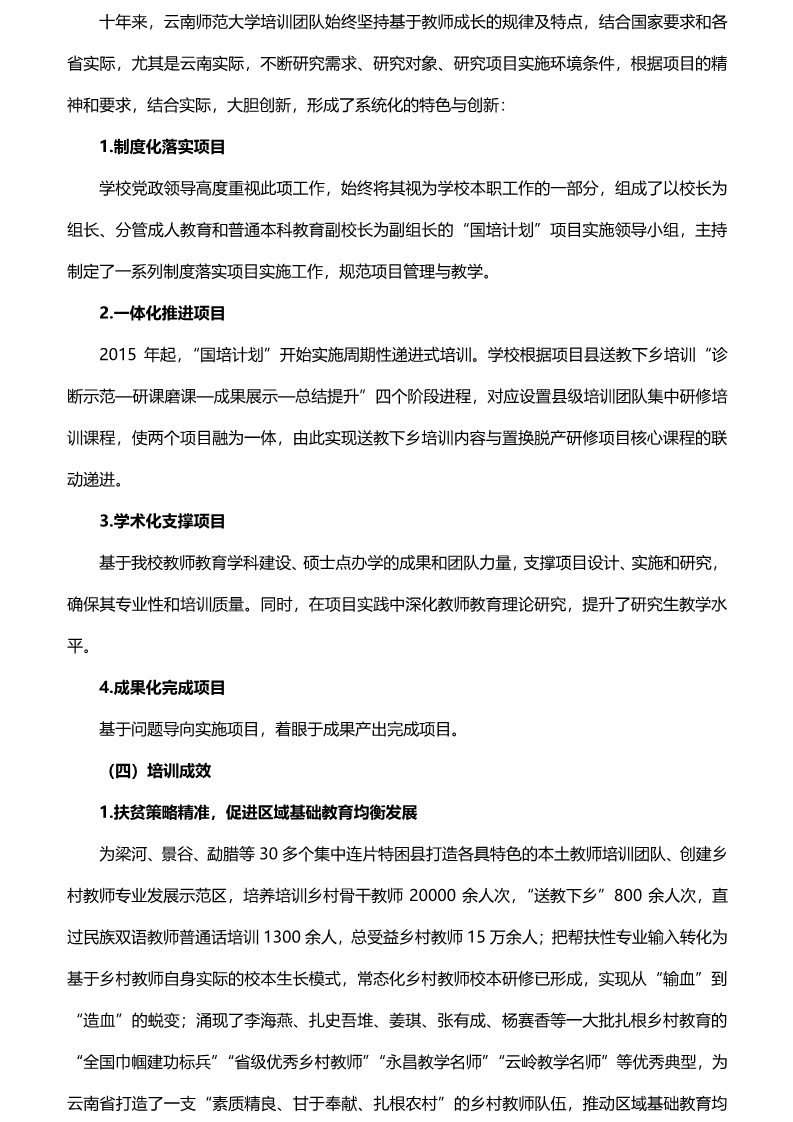 十年来，云南师范大学培训团队始终坚持基于教师成长的规律及特点，结合国家要求和各省实际，尤其是云南实际，不断研究需求、研究对象、研究项目实施环境条件，根据项目的精神和要求，结合实际，大胆创新，形成了系统化的特色与创新：

1.制度化落实项目

学校党政领导高度重视此项工作，始终将其视为学校本职工作的一部分，组成了以校长为组长、分管成人教育和普通本科教育副校长为副组长的“国培计划”项目实施领导小组，主持制定了一系列制度落实项目实施工作，规范项目管理与教学。

2.一体化推进项目

2015 年起，“国培计划”开始实施周期性递进式培训。学校根据项目县送教下乡培训“诊断示范—研课磨课—成果展示—总结提升”四个阶段进程，对应设置县级培训团队集中研修培训课程，使两个项目融为一体，由此实现送教下乡培训内容与置换脱产研修项目核心课程的联动递进。

3.学术化支撑项目

基于我校教师教育学科建设、硕士点办学的成果和团队力量，支撑项目设计、实施和研究，确保其专业性和培训质量。同时，在项目实践中深化教师教育理论研究，提升了研究生教学水平。

4.成果化完成项目

基于问题导向实施项目，着眼于成果产出完成项目。

（四）培训成效

1.扶贫策略精准，促进区域基础教育均衡发展

为梁河、景谷、勐腊等 30 多个集中连片特困县打造各具特色的本土教师培训团队、创建乡村教师专业发展示范区，培养培训乡村骨干教师 20000 余人次，“送教下乡”800 余人次，直过民族双语教师普通话培训 1300 余人，总受益乡村教师 15 万余人；把帮扶性专业输入转化为基于乡村教师自身实际的校本生长模式，常态化乡村教师校本研修已形成，实现从“输血”到“造血”的蜕变；涌现了李海燕、扎史吾堆、姜琪、张有成、杨赛香等一大批扎根乡村教育的“全国巾帼建功标兵”“省级优秀乡村教师”“永昌教学名师”“云岭教学名师”等优秀典型，为云南省打造了一支“素质精良、甘于奉献、扎根农村”的乡村教师队伍，推动区域基础教育均